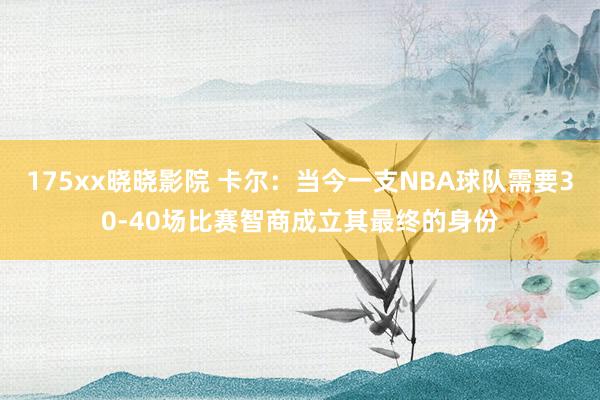 175xx晓晓影院 卡尔：当今一支NBA球队需要30-40场比赛智商成立其最终的身份